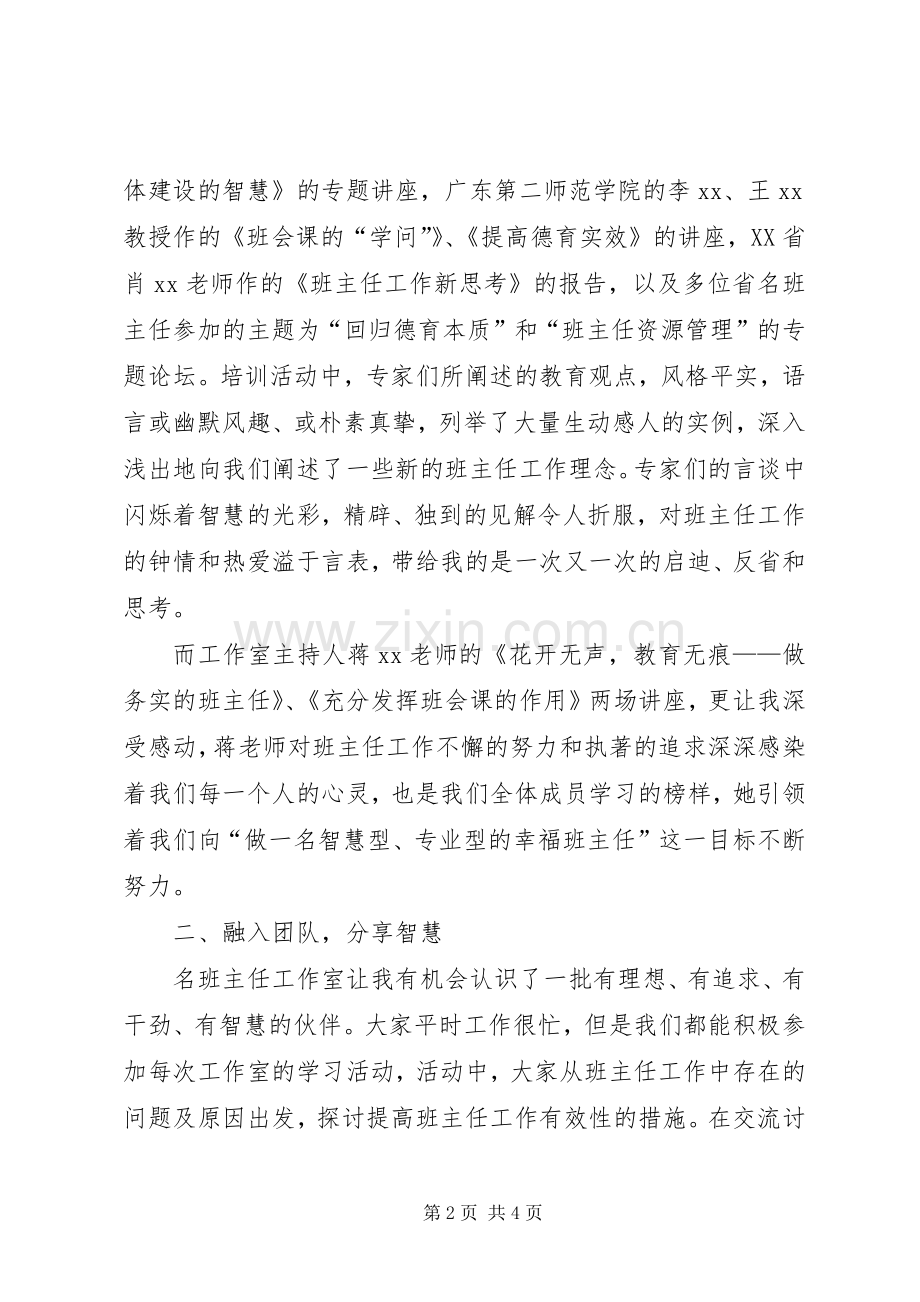 体建设的智慧》的专题讲座，广东第二师范学院的李xx、王xx教授作的《班会课的“学问”》、《提高德育实效》的讲座，XX省肖xx老师作的《班主任工作新思考》的报告，以及多位省名班主任参加的主题为“回归德育本质”和“班主任资源管理”的专题论坛。培训活动中，专家们所阐述的教育观点，风格平实，语言或幽默风趣、或朴素真挚，列举了大量生动感人的实例，深入浅出地向我们阐述了一些新的班主任工作理念。专家们的言谈中闪烁着智慧的光彩，精辟、独到的见解令人折服，对班主任工作的钟情和热爱溢于言表，带给我的是一次又一次的启迪、反省和思考。

而工作室主持人蒋xx老师的《花开无声，教育无痕——做务实的班主任》、《充分发挥班会课的作用》两场讲座，更让我深受感动，蒋老师对班主任工作不懈的努力和执著的追求深深感染着我们每一个人的心灵，也是我们全体成员学习的榜样，她引领着我们向“做一名智慧型、专业型的幸福班主任”这一目标不断努力。

二、融入团队，分享智慧

名班主任工作室让我有机会认识了一批有理想、有追求、有干劲、有智慧的伙伴。大家平时工作很忙，但是我们都能积极参加每次工作室的学习活动，活动中，大家从班主任工作中存在的问题及原因出发，探讨提高班主任工作有效性的措施。在交流讨

第2页 共4页

www.zixin.com.cn